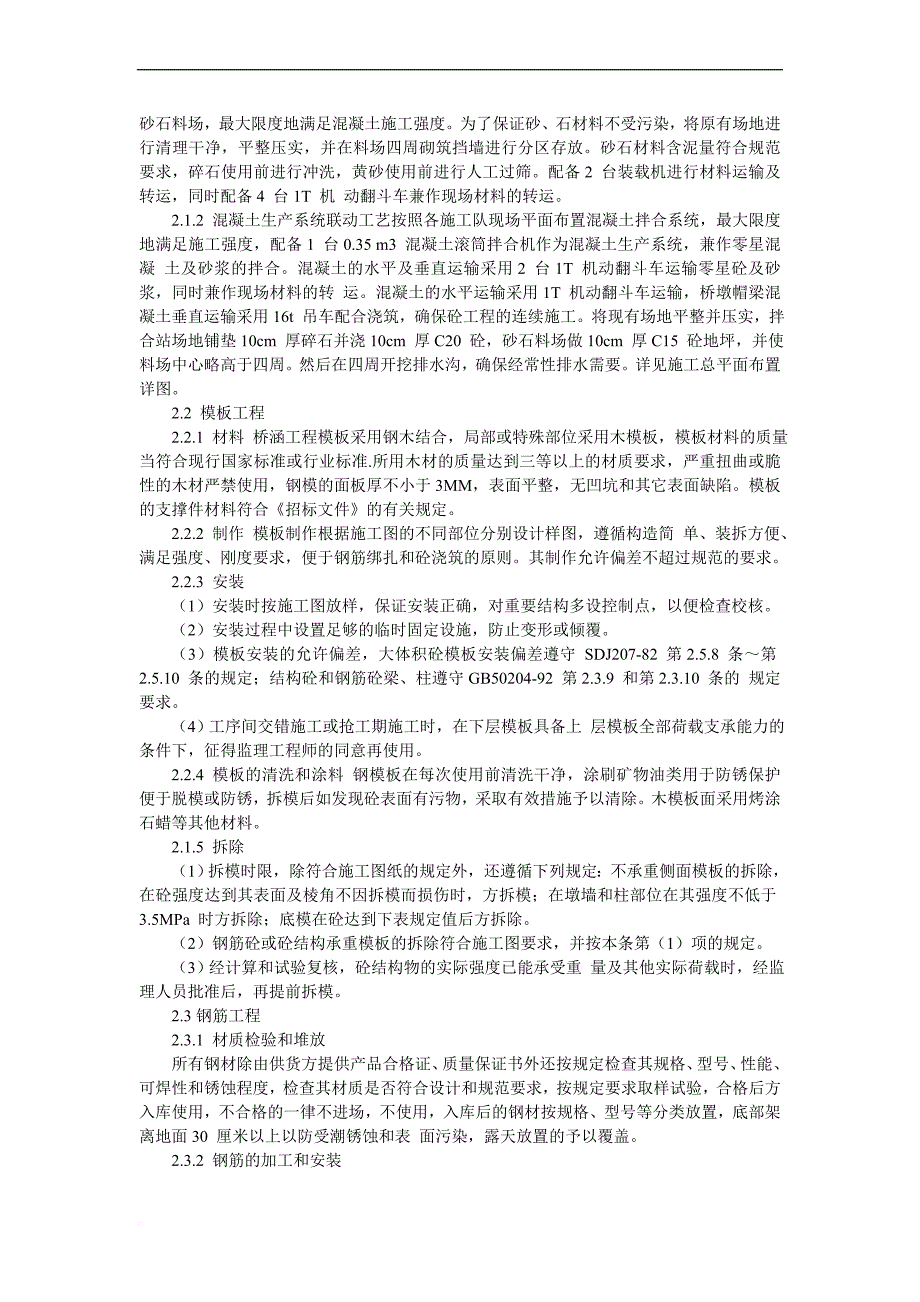 砂石料场，最大限度地满足混凝土施工强度。为了保证砂、石材料不受污染，将原有场地进行清理干净，平整压实，并在料场四周砌筑挡墙进行分区存放。砂石材料含泥量符合规范要求，碎石使用前进行冲洗，黄砂使用前进行人工过筛。配备 2 台装载机进行材料运输及转运，同时配备 4 台 1T 机 动翻斗车兼作现场材料的转运。

2.1.2 混凝土生产系统联动工艺按照各施工队现场平面布置混凝土拌合系统，最大限度地满足施工强度，配备 1 台 0.35 m3 混凝土滚筒拌合机作为混凝土生产系统，兼作零星混凝 土及砂浆的拌合。混凝土的水平及垂直运输采用 2 台 1T 机动翻斗车运输零星砼及砂浆，同时兼作现场材料的转 运。混凝土的水平运输采用 1T 机动翻斗车运输，桥墩帽梁混凝土垂直运输采用 16t 吊车配合浇筑，确保砼工程的连续施工。将现有场地平整并压实，拌合站场地铺垫 10cm 厚碎石并浇 10cm 厚 C20 砼，砂石料场做 10cm 厚 C15 砼地坪，并使料场中心略高于四周。然后在四周开挖排水沟，确保经常性排水需要。详见施工总平面布置详图。

2.2 模板工程

2.2.1 材料 桥涵工程模板采用钢木结合，局部或特殊部位采用木模板，模板材料的质量当符合现行国家标准或行业标准.所用木材的质量达到三等以上的材质要求，严重扭曲或脆性的木材严禁使用，钢模的面板厚不小于 3MM，表面平整，无凹坑和其它表面缺陷。模板的支撑件材料符合《招标文件》的有关规定。

2.2.2 制作 模板制作根据施工图的不同部位分别设计样图，遵循构造简 单、装拆方便、满足强度、刚度要求，便于钢筋绑扎和砼浇筑的原则。其制作允许偏差不超过规范的要求。

2.2.3 安装

（1）安装时按施工图放样，保证安装正确，对重要结构多设控制点，以便检查校核。

（2）安装过程中设置足够的临时固定设施，防止变形或倾覆。

（3）模板安装的允许偏差，大体积砼模板安装偏差遵守 SDJ207-82 第 2.5.8 条～第 2.5.10 条的规定；结构砼和钢筋砼梁、柱遵守 GB50204-92 第 2.3.9 和第 2.3.10 条的 规定要求。

（4）工序间交错施工或抢工期施工时，在下层模板具备上 层模板全部荷载支承能力的条件下，征得监理工程师的同意再使用。

2.2.4 模板的清洗和涂料 钢模板在每次使用前清洗干净，涂刷矿物油类用于防锈保护便于脱模或防锈，拆模后如发现砼表面有污物，采取有效措施予以清除。木模板面采用烤涂石蜡等其他材料。

2.1.5 拆除

（1）拆模时限，除符合施工图纸的规定外，还遵循下列规定：不承重侧面模板的拆除，在砼强度达到其表面及棱角不因拆模而损伤时，方拆模；在墩墙和柱部位在其强度不低于 3.5MPa 时方拆除；底模在砼达到下表规定值后方拆除。

（2）钢筋砼或砼结构承重模板的拆除符合施工图要求，并按本条第（1）项的规定。

（3）经计算和试验复核，砼结构物的实际强度已能承受重 量及其他实际荷载时，经监理人员批准后，再提前拆模。

2.3 钢筋工程

2.3.1 材质检验和堆放

所有钢材除由供货方提供产品合格证、质量保证书外还按规定检查其规格、型号、性能、可焊性和锈蚀程度，检查其材质是否符合设计和规范要求，按规定要求取样试验，合格后方入库使用，不合格的一律不进场，不使用，入库后的钢材按规格、型号等分类放置，底部架离地面 30 厘米以上以防受潮锈蚀和表 面污染，露天放置的予以覆盖。

2.3.2 钢筋的加工和安装